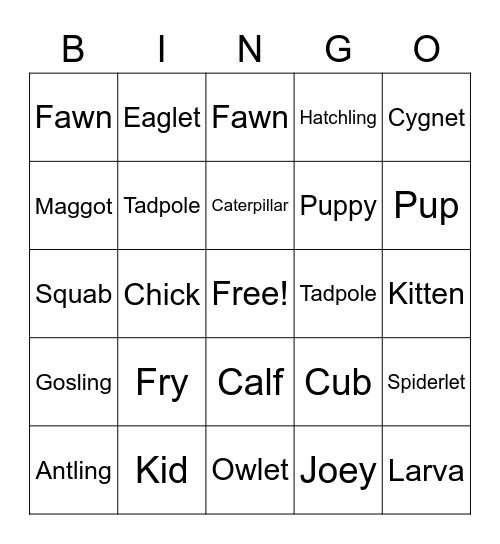 | B | I | N | G | O |
|---|---|---|---|---|
| Fawn | Eaglet | Fawn | Hatchling | Cygnet |
| Maggot | Tadpole | Caterpillar | Puppy | Pup |
| Squab | Chick | Free! | Tadpole | Kitten |
| Gosling | Fry | Calf | Cub | Spiderlet |
| Antling | Kid | Owlet | Joey | Larva |